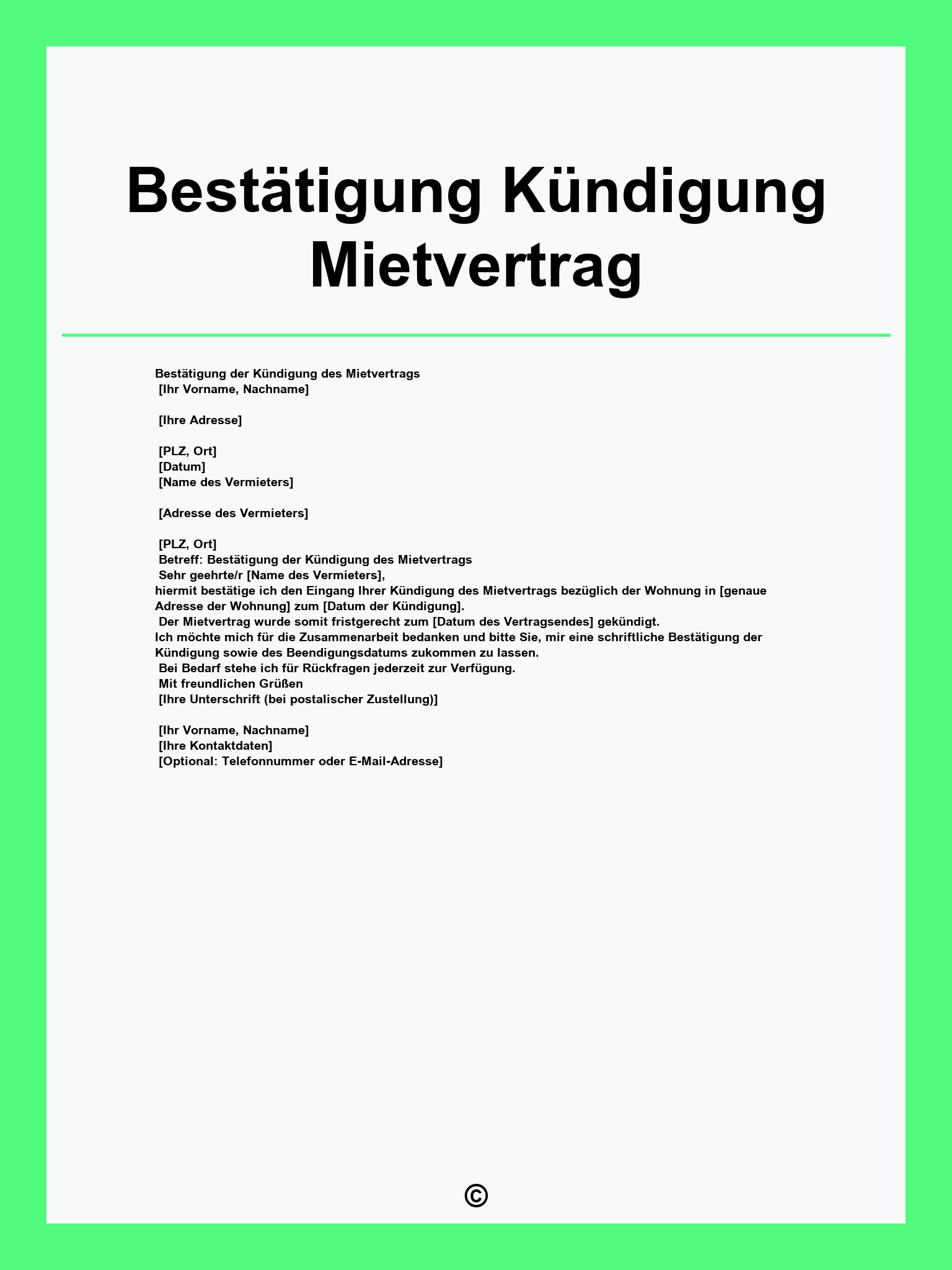 Bestätigung Kündigung Mietvertrag

Bestätigung der Kündigung des Mietvertrags
[Ihr Vorname, Nachname]

[Ihre Adresse]

[PLZ, Ort]
[Datum]
[Name des Vermieters]

[Adresse des Vermieters]

[PLZ, Ort]
Betreff: Bestätigung der Kündigung des Mietvertrags
Sehr geehrte/r [Name des Vermieters],
hiermit bestätige ich den Eingang Ihrer Kündigung des Mietvertrags bezüglich der Wohnung in [genaue Adresse der Wohnung] zum [Datum der Kündigung].
Der Mietvertrag wurde somit fristgerecht zum [Datum des Vertragsendes] gekündigt.
Ich möchte mich für die Zusammenarbeit bedanken und bitte Sie, mir eine schriftliche Bestätigung der Kündigung sowie des Beendigungsdatums zukommen zu lassen.
Bei Bedarf stehe ich für Rückfragen jederzeit zur Verfügung.
Mit freundlichen Grüßen
[Ihre Unterschrift (bei postalischer Zustellung)]

[Ihr Vorname, Nachname]
[Ihre Kontaktdaten]
[Optional: Telefonnummer oder E-Mail-Adresse]

©